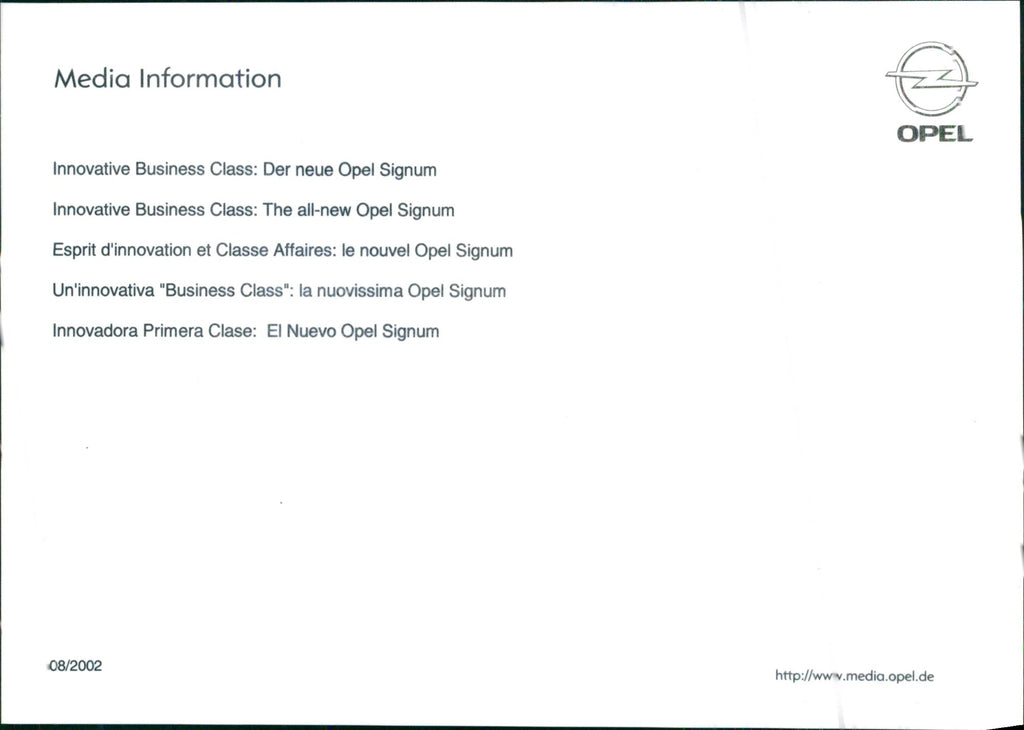 Media Information

OPEL

Innovative Business Class: Der neue Opel Signum

Innovative Business Class: The all-new Opel Signum

Esprit d'innovation et Classe Affaires: le nouvel Opel Signum

Un'innovativa "Business Class": la nuovissima Opel Signum

Innovadora Primera Clase: El Nuevo Opel Signum

08/2002

http://www.media.opel.de